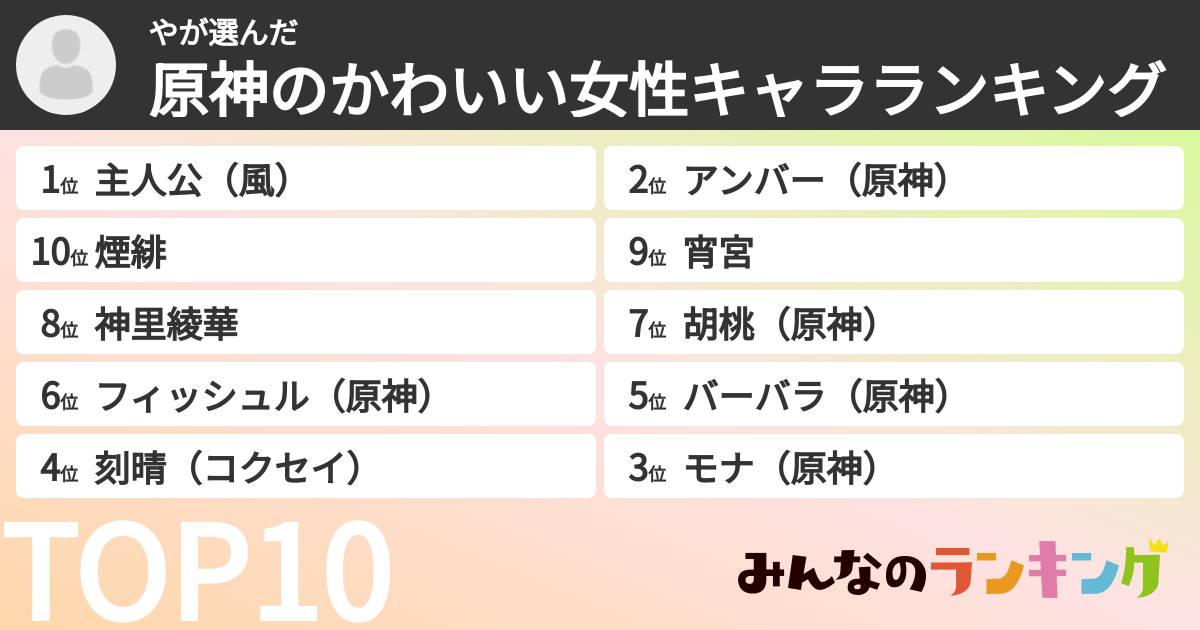 やが選んだ
原神のかわいい女性キャラランキング

1位 主人公（風）
2位 アンバー（原神）
10位 煙緋
9位 宵宮
8位 神里綾華
7位 胡桃（原神）
6位 フィッシュル（原神）
5位 バーバラ（原神）
4位 刻晴（コクセイ）
3位 モナ（原神）

TOP10

みんなのランキング